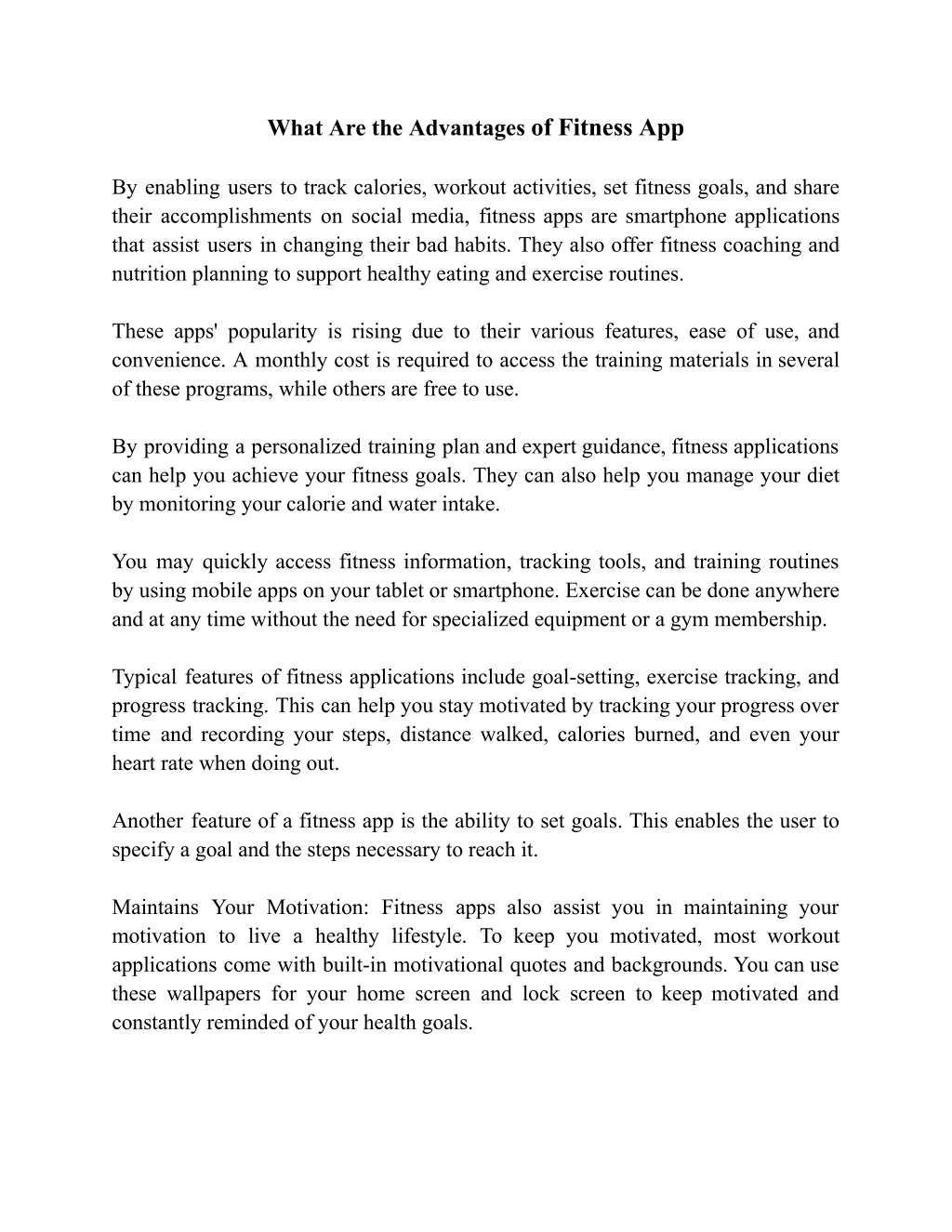 What Are the Advantages of Fitness App

By enabling users to track calories, workout activities, set fitness goals, and share their accomplishments on social media, fitness apps are smartphone applications that assist users in changing their bad habits. They also offer fitness coaching and nutrition planning to support healthy eating and exercise routines.

These apps' popularity is rising due to their various features, ease of use, and convenience. A monthly cost is required to access the training materials in several of these programs, while others are free to use.

By providing a personalized training plan and expert guidance, fitness applications can help you achieve your fitness goals. They can also help you manage your diet by monitoring your calorie and water intake.

You may quickly access fitness information, tracking tools, and training routines by using mobile apps on your tablet or smartphone. Exercise can be done anywhere and at any time without the need for specialized equipment or a gym membership.

Typical features of fitness applications include goal-setting, exercise tracking, and progress tracking. This can help you stay motivated by tracking your progress over time and recording your steps, distance walked, calories burned, and even your heart rate when doing out.

Another feature of a fitness app is the ability to set goals. This enables the user to specify a goal and the steps necessary to reach it.

Maintains Your Motivation: Fitness apps also assist you in maintaining your motivation to live a healthy lifestyle. To keep you motivated, most workout applications come with built-in motivational quotes and backgrounds. You can use these wallpapers for your home screen and lock screen to keep motivated and constantly reminded of your health goals.